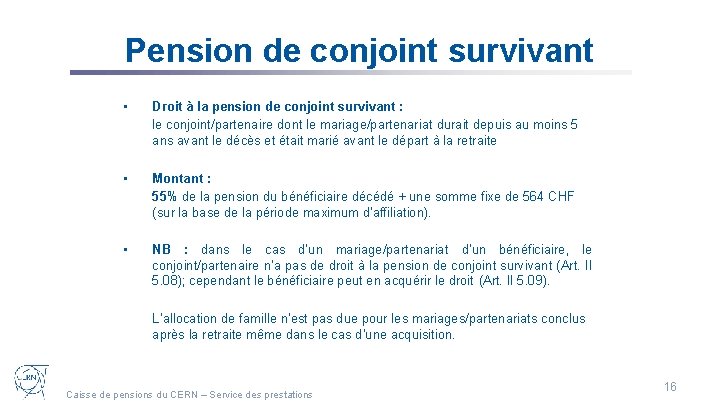 Pension de conjoint survivant

▪ Droit à la pension de conjoint survivant :
le conjoint/partenaire dont le mariage/partenariat durait depuis au moins 5 ans avant le décès et était marié avant le départ à la retraite

▪ Montant :
55% de la pension du bénéficiaire décédé + une somme fixe de 564 CHF (sur la base de la période maximum d'affiliation).

▪ NB : dans le cas d'un mariage/partenariat d'un bénéficiaire, le conjoint/partenaire n'a pas de droit à la pension de conjoint survivant (Art. II 5.08); cependant le bénéficiaire peut en acquérir le droit (Art. II 5.09).

L'allocation de famille n'est pas due pour les mariages/partenariats conclus après la retraite même dans le cas d'une acquisition.

CERN

Caisse de pensions du CERN – Service des prestations

16